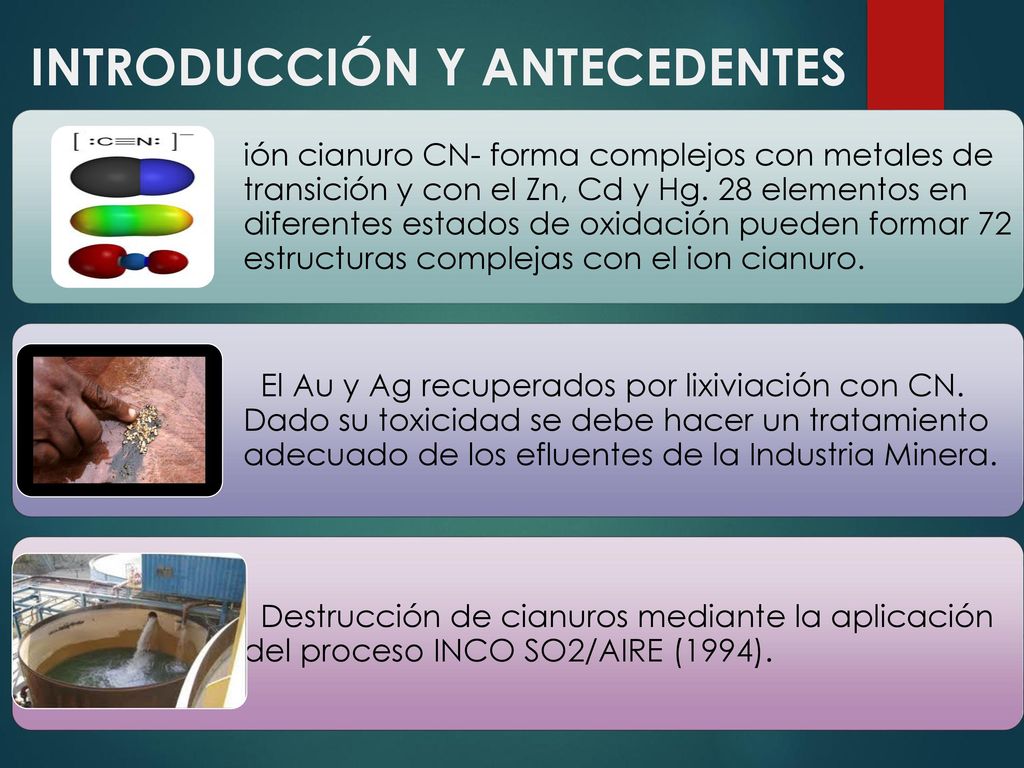 INTRODUCCIÓN Y ANTECEDENTES

$[:C\equiv N:]^-$

ión cianuro CN- forma complejos con metales de transición y con el Zn, Cd y Hg. 28 elementos en diferentes estados de oxidación pueden formar 72 estructuras complejas con el ion cianuro.

El Au y Ag recuperados por lixiviación con CN. Dado su toxicidad se debe hacer un tratamiento adecuado de los efluentes de la Industria Minera.

Destrucción de cianuros mediante la aplicación del proceso INCO SO2/AIRE (1994).